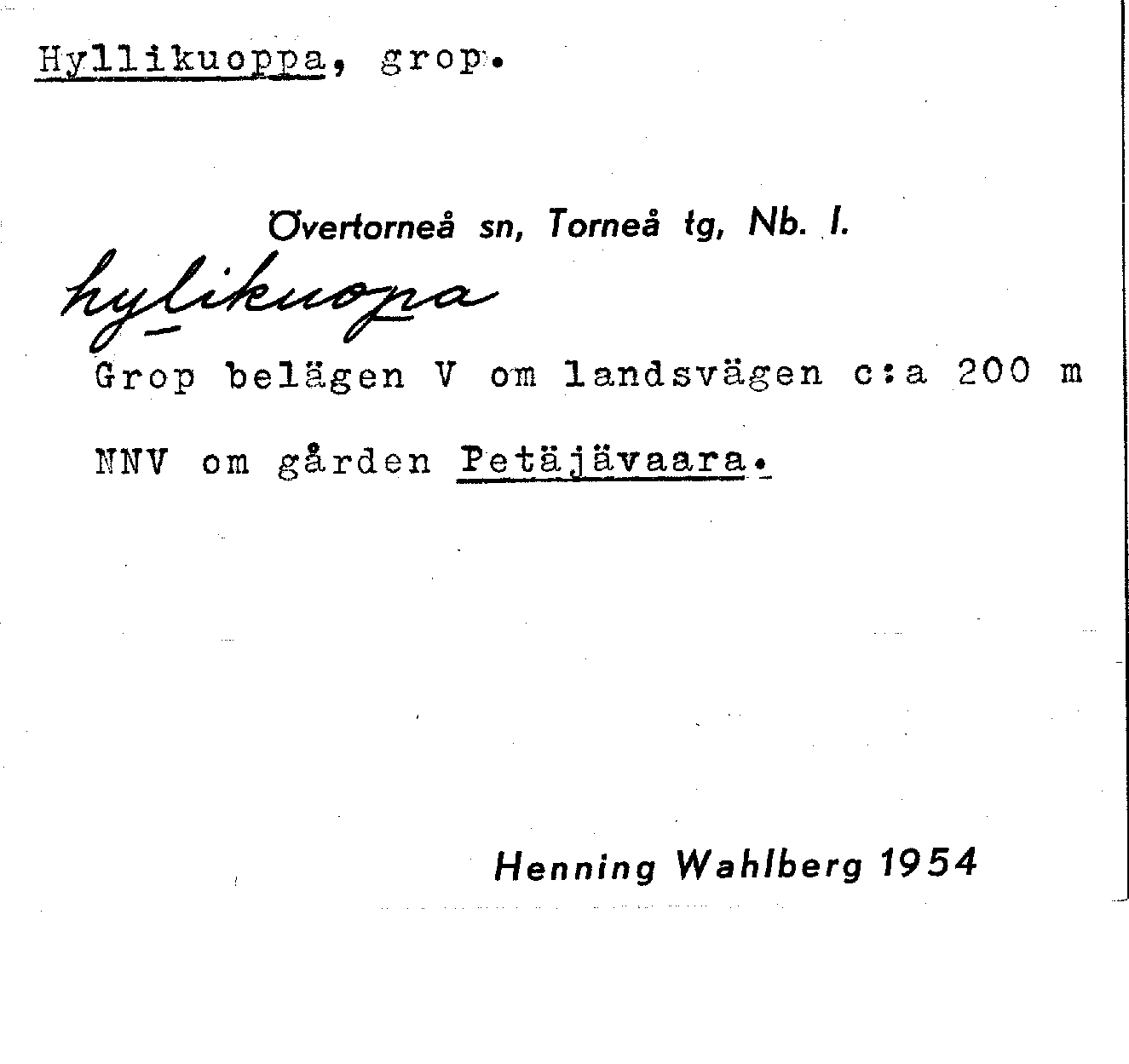 Hyllikuoppa, grop.

Övertorneå sn, Torneå tg, Nb. l.

hylikuopa

Grop belägen V om landsvägen c:a 200 m NNV om gården Petäjävaara.

Henning Wahlberg 1954